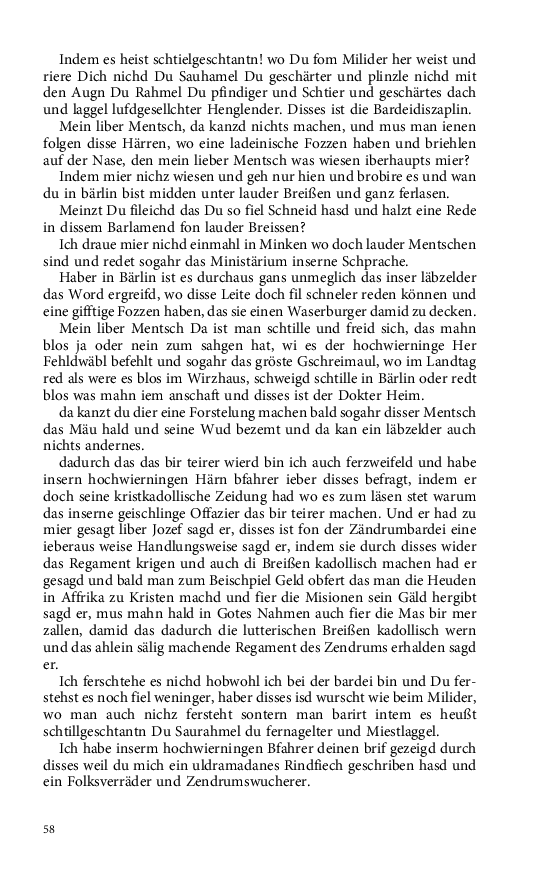 Indem es heist schtielgeschtantn! wo Du fom Milider her weist und riere Dich nichd Du Sauhamel Du geschärter und plinzle nichd mit den Augn Du Rahmel Du pfindiger und Schtier und geschärtes dach und laggel lufdgesellchter Henglender. Disses ist die Bardeidiszaplin.

Mein liber Mentsch, da kanzd nichts machen, und mus man ienen folgen disse Härren, wo eine ladeinische Fozzen haben und briehlen auf der Nase, den mein lieber Mentsch was wiesen iberhaupts mier?

Indem mier nichz wiesen und geh nur hien und brobire es und wan du in bärlin bist midden unter lauder Breißen und ganz ferlasen.

Meinzt Du fileichd das Du so fiel Schneid hasd und halzt eine Rede in dissem Barlamend fon lauder Breissen?

Ich draue mier nichd einmahl in Minken wo doch lauder Mentschen sind und redet sogahr das Ministärium inserne Schprache.

Haber in Bärlin ist es durchaus gans unmeglich das inser läbzelder das Word ergreifd, wo disse Leite doch fil schneler reden können und eine gifftige Fozzen haben, das sie einen Waserburger damid zu decken.

Mein liber Mentsch Da ist man schtille und freid sich, das mahn blos ja oder nein zum sahgen hat, wi es der hochwierninge Her Fehldwäbl befehlt und sogahr das gröste Gschreimaul, wo im Landtag red als were es blos im Wirzhaus, schweigd schtille in Bärlin oder redt blos was mahn iem anschaft und disses ist der Dokter Heim.

da kanzt du dier eine Forstelung machen bald sogahr disser Mentsch das Mäu hald und seine Wud bezemt und da kan ein läbzelder auch nichts andernes.

dadurch das das bir teirer wierd bin ich auch ferzweifeld und habe insern hochwierningen Härn bfahrer ieber disses befragt, indem er doch seine kristkadollische Zeidung had wo es zum läsen stet warum das inserne geischlinge Offazier das bir teirer machen. Und er had zu mier gesagt liber Jozef sagd er, disses ist fon der Zändrumbardei eine ieberaus weise Handlungsweise sagd er, indem sie durch disses wider das Regament krigen und auch di Breißen kadollisch machen had er gesagd und bald man zum Beischpiel Geld obfert das man die Heuden in Affrika zu Kristen machd und fier die Misionen sein Gäld hergibt sagd er, mus mahn hald in Gotes Nahmen auch fier die Mas bir mer zallen, damid das dadurch die lutterischen Breißen kadollisch wern und das ahlein sälig machende Regament des Zendrums erhalden sagd er.

Ich ferschtehe es nichd hobwohl ich bei der bardei bin und Du ferstehst es noch fiel weninger, haber disses isd wurscht wie beim Milider, wo man auch nichz fersteht sontern man barirt intem es heußt schtillgeschtantn Du Saurahmel du fernagelter und Miestlaggel.

Ich habe inserm hochwierningen Bfahrer deinen brif gezeigd durch disses weil du mich ein uldramadanes Rindfiech geschriben hasd und ein Folksverräder und Zendrumswucherer.

58